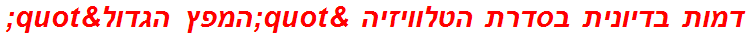 דמות בדיונית בסדרת הטלוויזיה &quot;המפץ הגדול&quot;